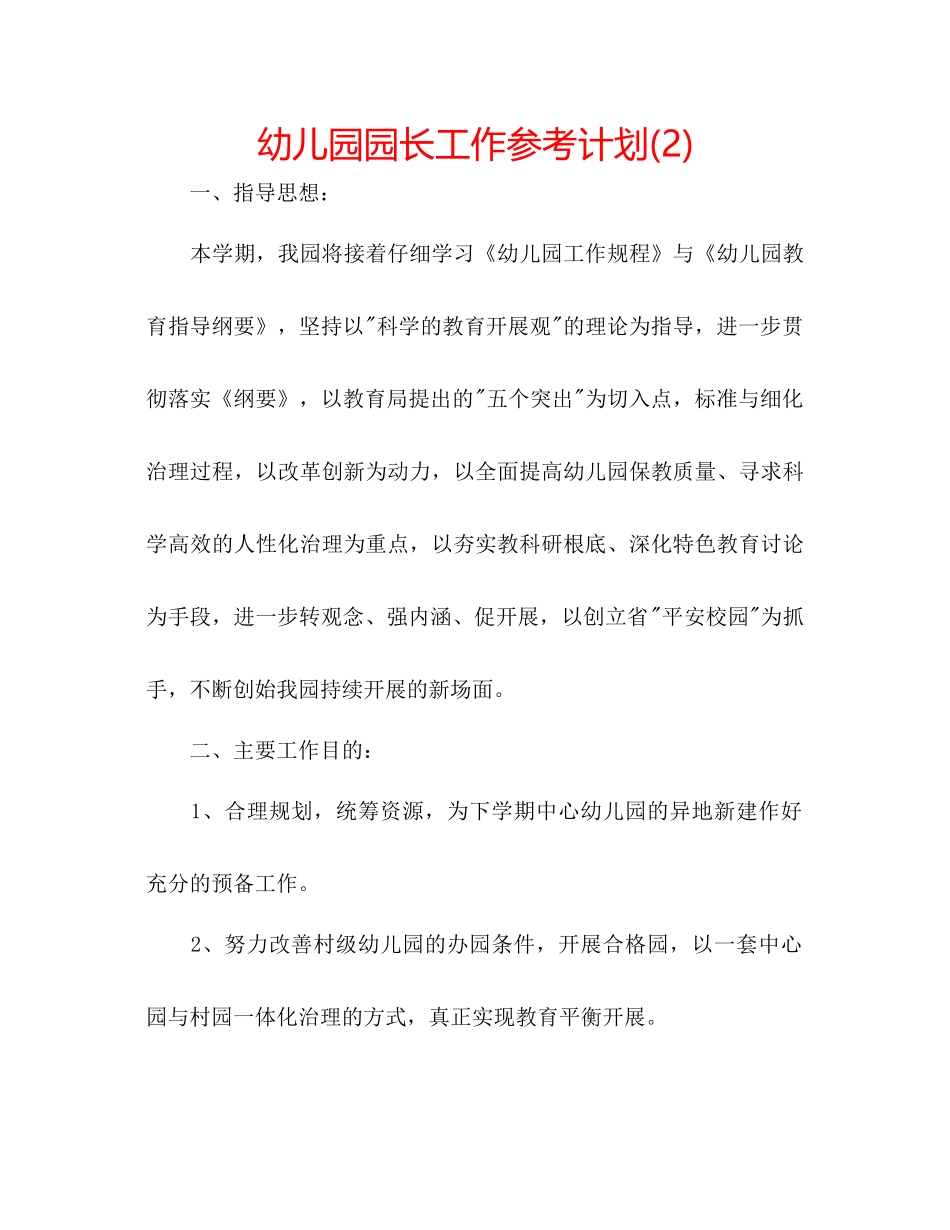 幼儿园园长工作参考计划(2)

一、指导思想：

本学期，我园将接着仔细学习《幼儿园工作规程》与《幼儿园教育指导纲要》，坚持以"科学的教育开展观"的理论为指导，进一步贯彻落实《纲要》，以教育局提出的"五个突出"为切入点，标准与细化治理过程，以改革创新为动力，以全面提高幼儿园保教质量、寻求科学高效的人性化治理为重点，以夯实教科研根底、深化特色教育讨论为手段，进一步转观念、强内涵、促开展，以创立省"平安校园"为抓手，不断创始我园持续开展的新场面。

二、主要工作目的：

1、合理规划，统筹资源，为下学期中心幼儿园的异地新建作好充分的预备工作。

2、努力改善村级幼儿园的办园条件，开展合格园，以一套中心园与村园一体化治理的方式，真正实现教育平衡开展。